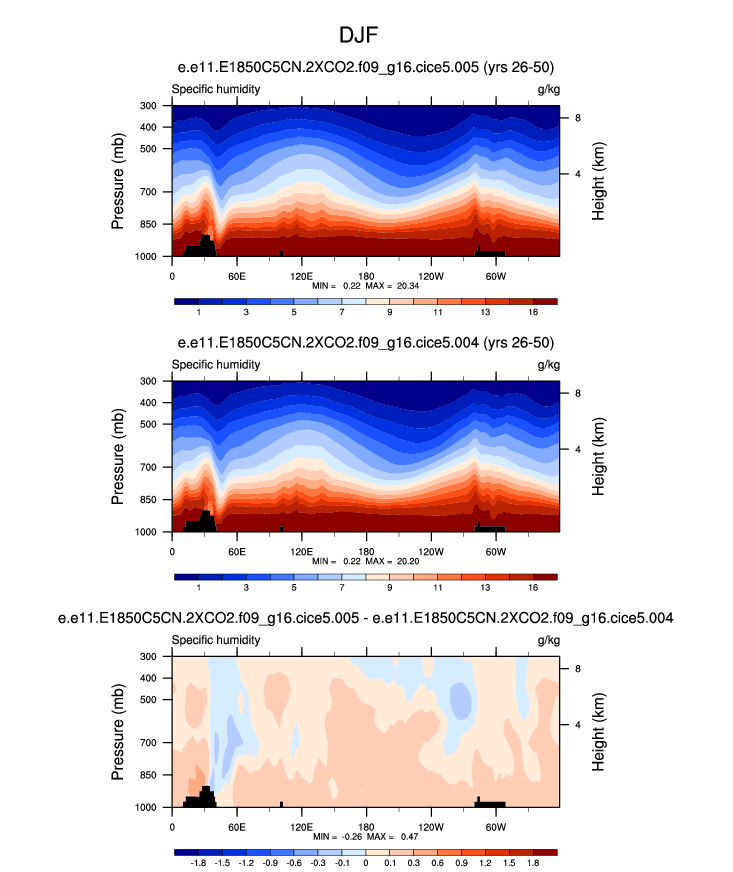 DJF

e.e11.E1850C5CN.2XCO2.f09_g16.cice5.005 (yrs 26-50)

Specific humidity g/kg

Pressure (mb)
300
400
500
700
850
1000

Height (km)
8
4

0 60E 120E 180 120W 60W

MIN = 0.22 MAX = 20.34

1 3 5 7 9 11 13 16

e.e11.E1850C5CN.2XCO2.f09_g16.cice5.004 (yrs 26-50)

Specific humidity g/kg

Pressure (mb)
300
400
500
700
850
1000

Height (km)
8
4

0 60E 120E 180 120W 60W

MIN = 0.22 MAX = 20.20

1 3 5 7 9 11 13 16

e.e11.E1850C5CN.2XCO2.f09_g16.cice5.005 - e.e11.E1850C5CN.2XCO2.f09_g16.cice5.004

Specific humidity g/kg

Pressure (mb)
300
400
500
700
850
1000

Height (km)
8
4

0 60E 120E 180 120W 60W

MIN = -0.26 MAX = 0.47

-1.8 -1.5 -1.2 -0.9 -0.6 -0.3 -0.1 0 0.1 0.3 0.6 0.9 1.2 1.5 1.8